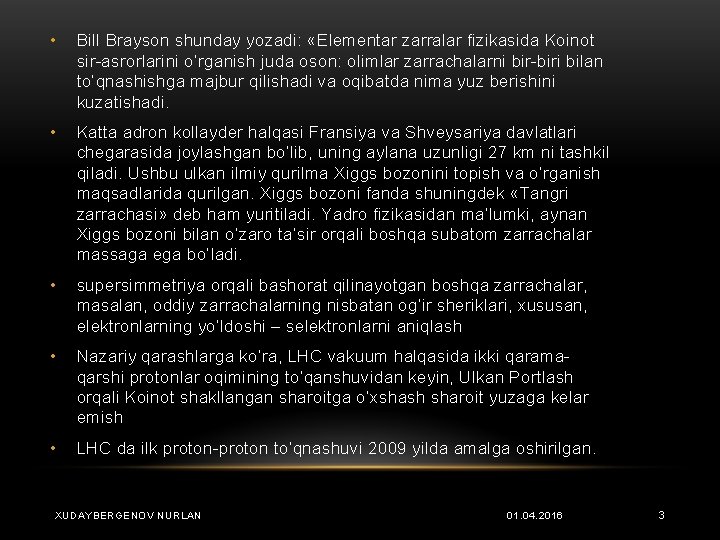 • Bill Brayson shunday yozadi: «Elementar zarralar fizikasida Koinot sir-asrorlarini o'rganish juda oson: olimlar zarrachalarni bir-biri bilan to'qnashishga majbur qilishadi va oqibatda nima yuz berishini kuzatishadi.

• Katta adron kollayder halqasi Fransiya va Shveysariya davlatlari chegarasida joylashgan bo'lib, uning aylana uzunligi 27 km ni tashkil qiladi. Ushbu ulkan ilmiy qurilma Xiggs bozonini topish va o'rganish maqsadlarida qurilgan. Xiggs bozoni fanda shuningdek «Tangri zarrachasi» deb ham yuritiladi. Yadro fizikasidan ma'lumki, aynan Xiggs bozoni bilan o'zaro ta'sir orqali boshqa subatom zarrachalar massaga ega bo'ladi.

• supersimmetriya orqali bashorat qilinayotgan boshqa zarrachalar, masalan, oddiy zarrachalarning nisbatan og'ir sheriklari, xususan, elektronlarning yo'ldoshi – selektronlarni aniqlash

• Nazariy qarashlarga ko'ra, LHC vakuum halqasida ikki qarama-qarshi protonlar oqimining to'qanshuvidan keyin, Ulkan Portlash orqali Koinot shakllangan sharoitga o'xshash sharoit yuzaga kelar emish

• LHC da ilk proton-proton to'qnashuvi 2009 yilda amalga oshirilgan.

XUDAYBERGENOV NURLAN 01.04.2016 3